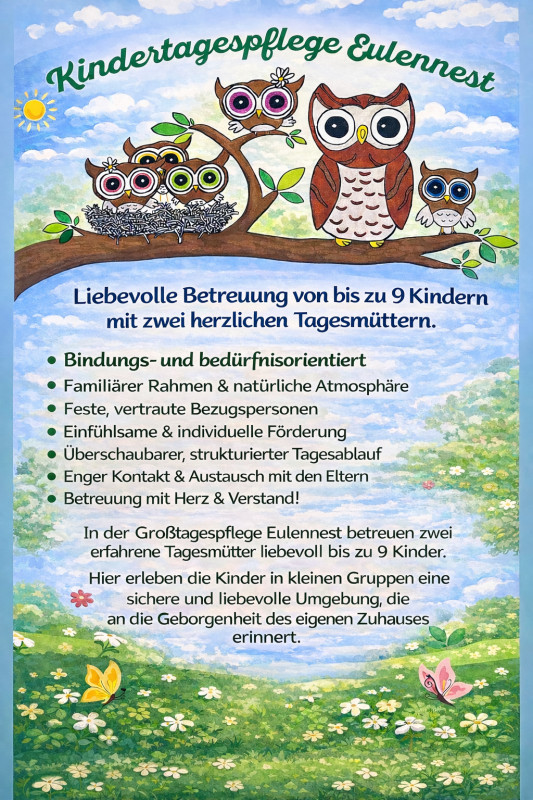 Kindertagespflege Eulennest

Liebevolle Betreuung von bis zu 9 Kindern mit zwei herzlichen Tagesmüttern.

• Bindungs- und bedürfnisorientiert
• Familiärer Rahmen & natürliche Atmosphäre
• Feste, vertraute Bezugspersonen
• Einfühlsame & individuelle Förderung
• Überschaubarer, strukturierter Tagesablauf
• Enger Kontakt & Austausch mit den Eltern
• Betreuung mit Herz & Verstand!

In der Großtagespflege Eulennest betreuen zwei erfahrene Tagesmütter liebevoll bis zu 9 Kinder.

Hier erleben die Kinder in kleinen Gruppen eine sichere und liebevolle Umgebung, die an die Geborgenheit des eigenen Zuhauses erinnert.